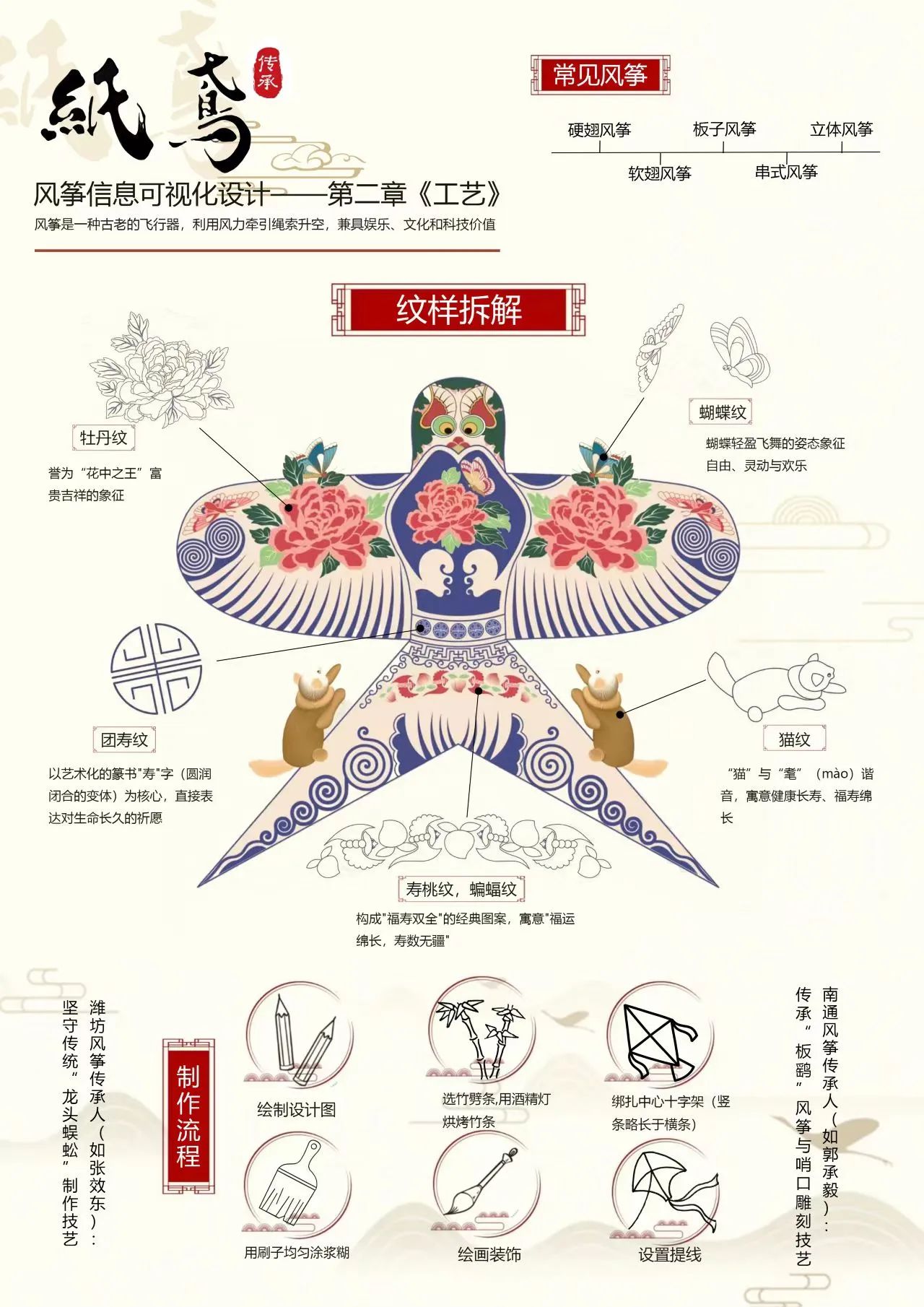 紙鳶

传承

风筝信息可视化设计——第二章《工艺》

风筝是一种古老的飞行器，利用风力牵引绳索升空，兼具娱乐、文化和科技价值

常见风筝

硬翅风筝
软翅风筝
板子风筝
串式风筝
立体风筝

纹样拆解

牡丹纹

誉为“花中之王”富贵吉祥的象征

蝴蝶纹

蝴蝶轻盈飞舞的姿态象征自由、灵动与欢乐

团寿纹

以艺术化的篆书"寿"字（圆润闭合的变体）为核心，直接表达对生命长久的祈愿

猫纹

“猫”与“耄”（mào）谐音，寓意健康长寿、福寿绵长

寿桃纹，蝙蝠纹

构成"福寿双全"的经典图案，寓意"福运绵长，寿数无疆"

潍坊风筝传承人（如张效东）：坚守传统“龙头蜈蚣”制作技艺

制作流程

绘制设计图

选竹劈条,用酒精灯烘烤竹条

绑扎中心十字架（竖条略长于横条）

用刷子均匀涂浆糊

绘画装饰

设置提线

南通风筝传承人（如郭承毅）：传承“板鹞”风筝与哨口雕刻技艺